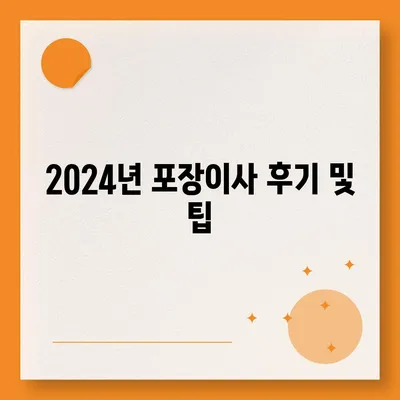 2024년 포장이사 후기 및 팁